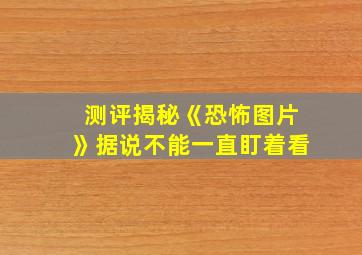 测评揭秘《恐怖图片》据说不能一直盯着看